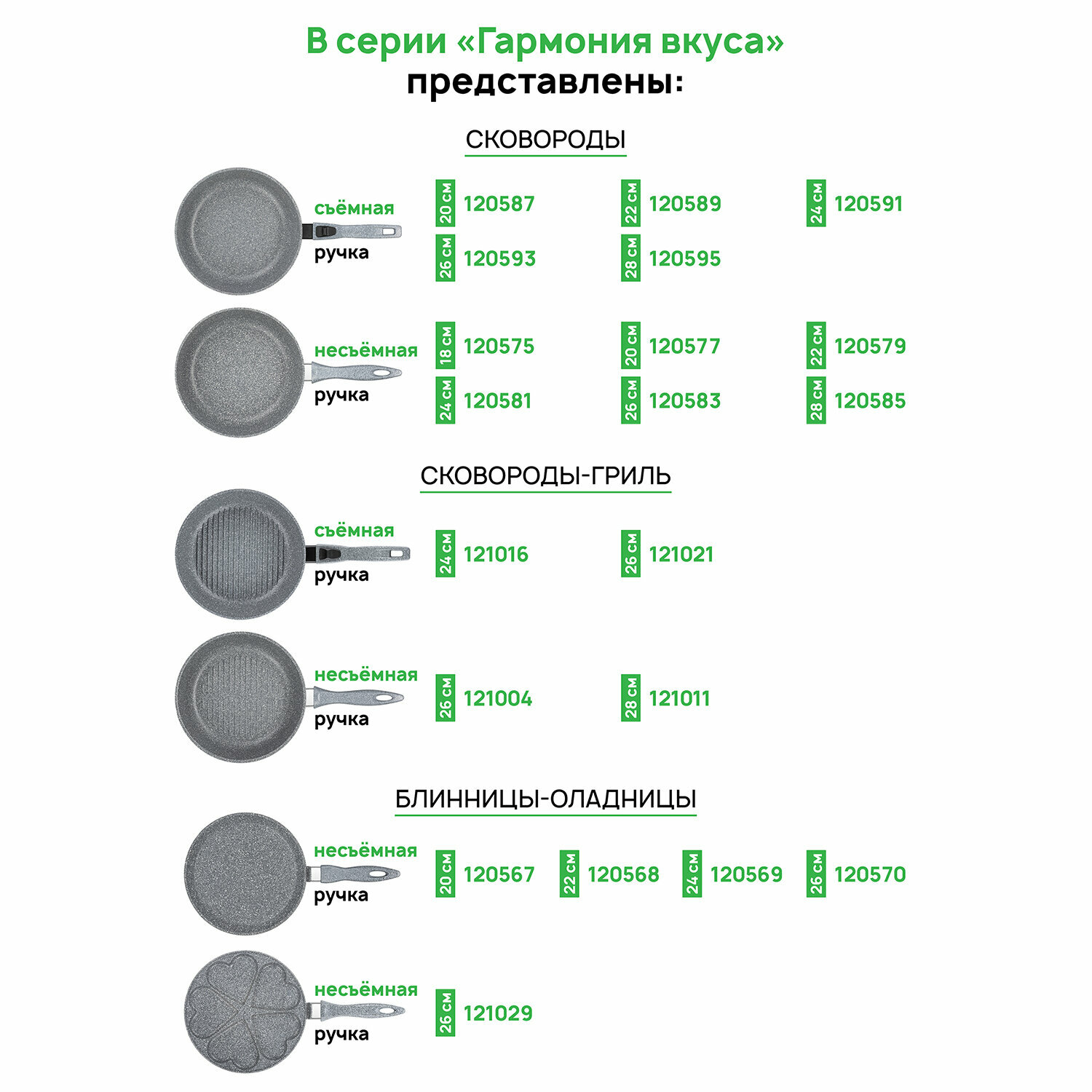 В серии «Гармония вкуса» представлены:

СКОВОРОДЫ

съёмная ручка

20 см 120587
22 см 120589
24 см 120591
26 см 120593
28 см 120595

несъёмная ручка

18 см 120575
20 см 120577
22 см 120579
24 см 120581
26 см 120583
28 см 120585

СКОВОРОДЫ-ГРИЛЬ

съёмная ручка

24 см 121016
26 см 121021

несъёмная ручка

26 см 121004
28 см 121011

БЛИННИЦЫ-ОЛАДНИЦЫ

несъёмная ручка

20 см 120567
22 см 120568
24 см 120569
26 см 120570

несъёмная ручка

26 см 121029